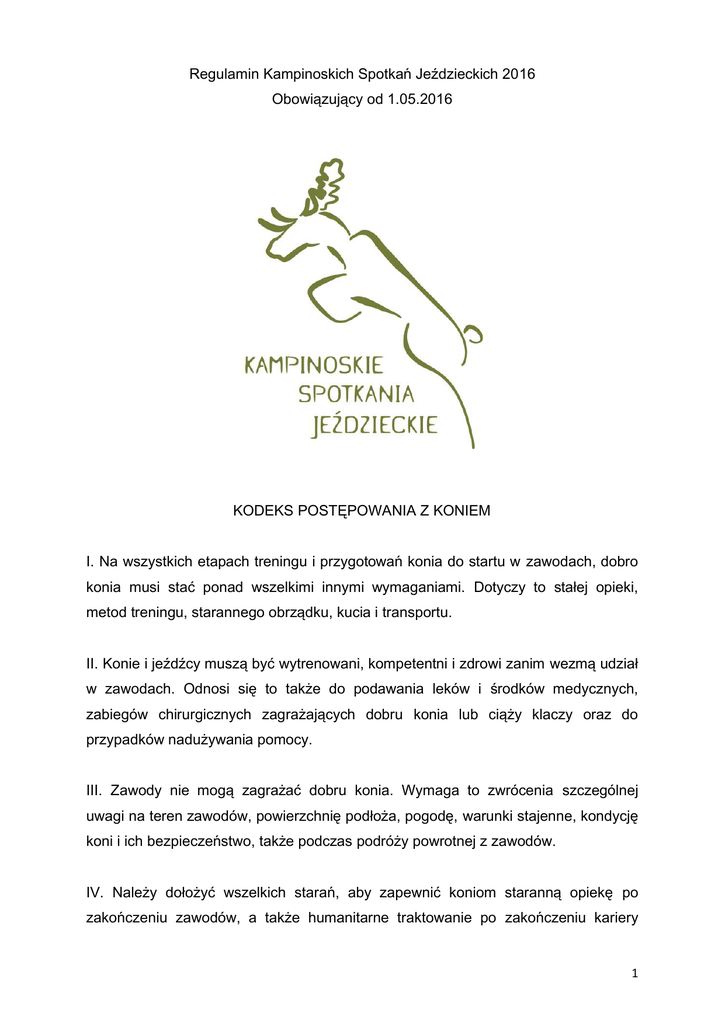 Regulamin Kampinoskich Spotkań Jeździeckich 2016
Obowiązujący od 1.05.2016

KAMPINOSKIE
SPOTKANIA
JEŹDZIECKIE

KODEKS POSTĘPOWANIA Z KONIEM

I. Na wszystkich etapach treningu i przygotowań konia do startu w zawodach, dobro konia musi stać ponad wszelkimi innymi wymaganiami. Dotyczy to stałej opieki, metod treningu, starannego obrządku, kucia i transportu.

II. Konie i jeźdźcy muszą być wytrenowani, kompetentni i zdrowi zanim wezmą udział w zawodach. Odnosi się to także do podawania leków i środków medycznych, zabiegów chirurgicznych zagrażających dobru konia lub ciąży klaczy oraz do przypadków nadużywania pomocy.

III. Zawody nie mogą zagrażać dobru konia. Wymaga to zwrócenia szczególnej uwagi na teren zawodów, powierzchnię podłoża, pogodę, warunki stajenne, kondycję koni i ich bezpieczeństwo, także podczas podróży powrotnej z zawodów.

IV. Należy dołożyć wszelkich starań, aby zapewnić koniom staranną opiekę po zakończeniu zawodów, a także humanitarne traktowanie po zakończeniu kariery

1